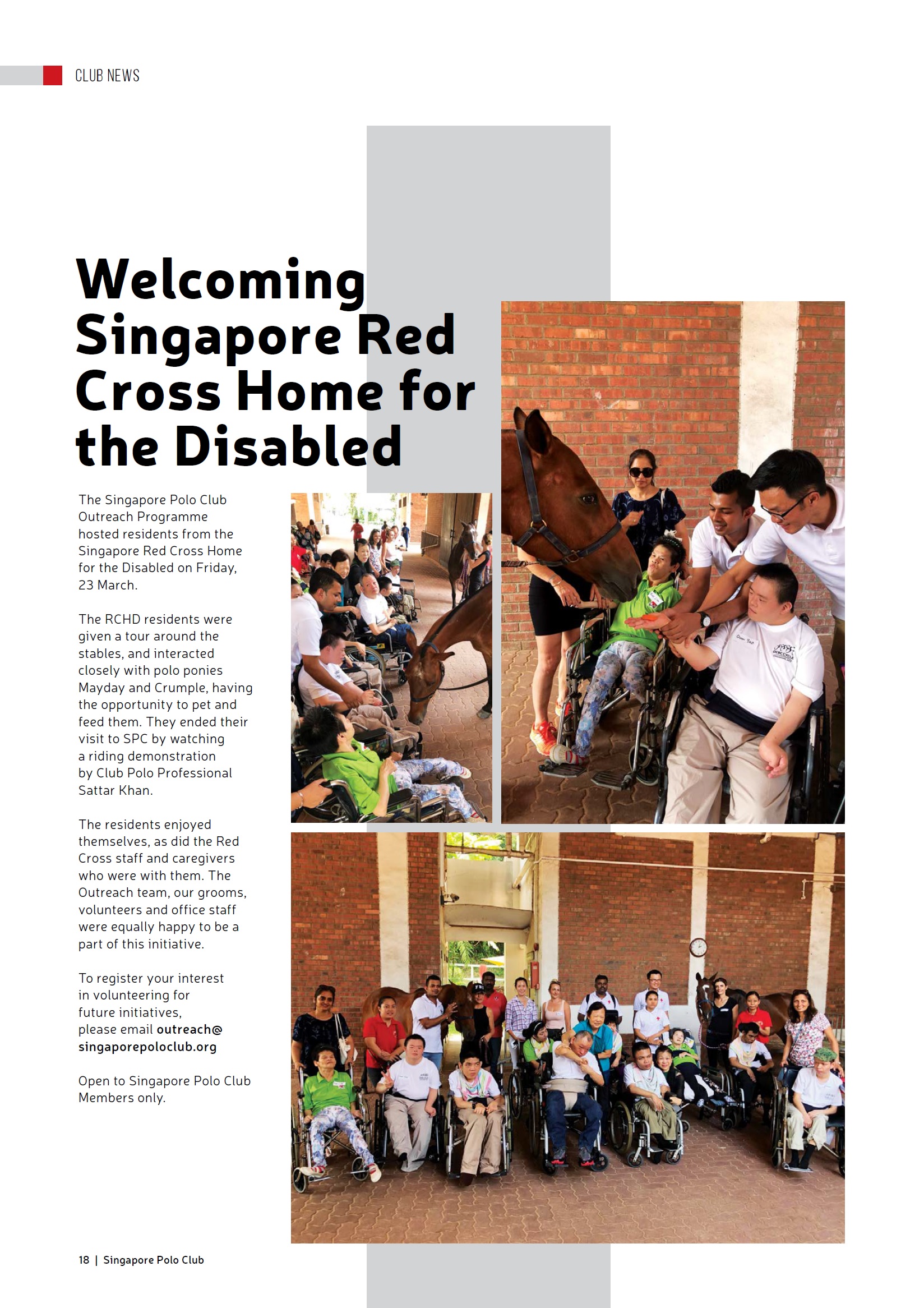 CLUB NEWS

Welcoming Singapore Red Cross Home for the Disabled

The Singapore Polo Club Outreach Programme hosted residents from the Singapore Red Cross Home for the Disabled on Friday, 23 March.

The RCHD residents were given a tour around the stables, and interacted closely with polo ponies Mayday and Crumple, having the opportunity to pet and feed them. They ended their visit to SPC by watching a riding demonstration by Club Polo Professional Sattar Khan.

The residents enjoyed themselves, as did the Red Cross staff and caregivers who were with them. The Outreach team, our grooms, volunteers and office staff were equally happy to be a part of this initiative.

To register your interest in volunteering for future initiatives, please email outreach@singaporepoloclub.org

Open to Singapore Polo Club Members only.

18 | Singapore Polo Club